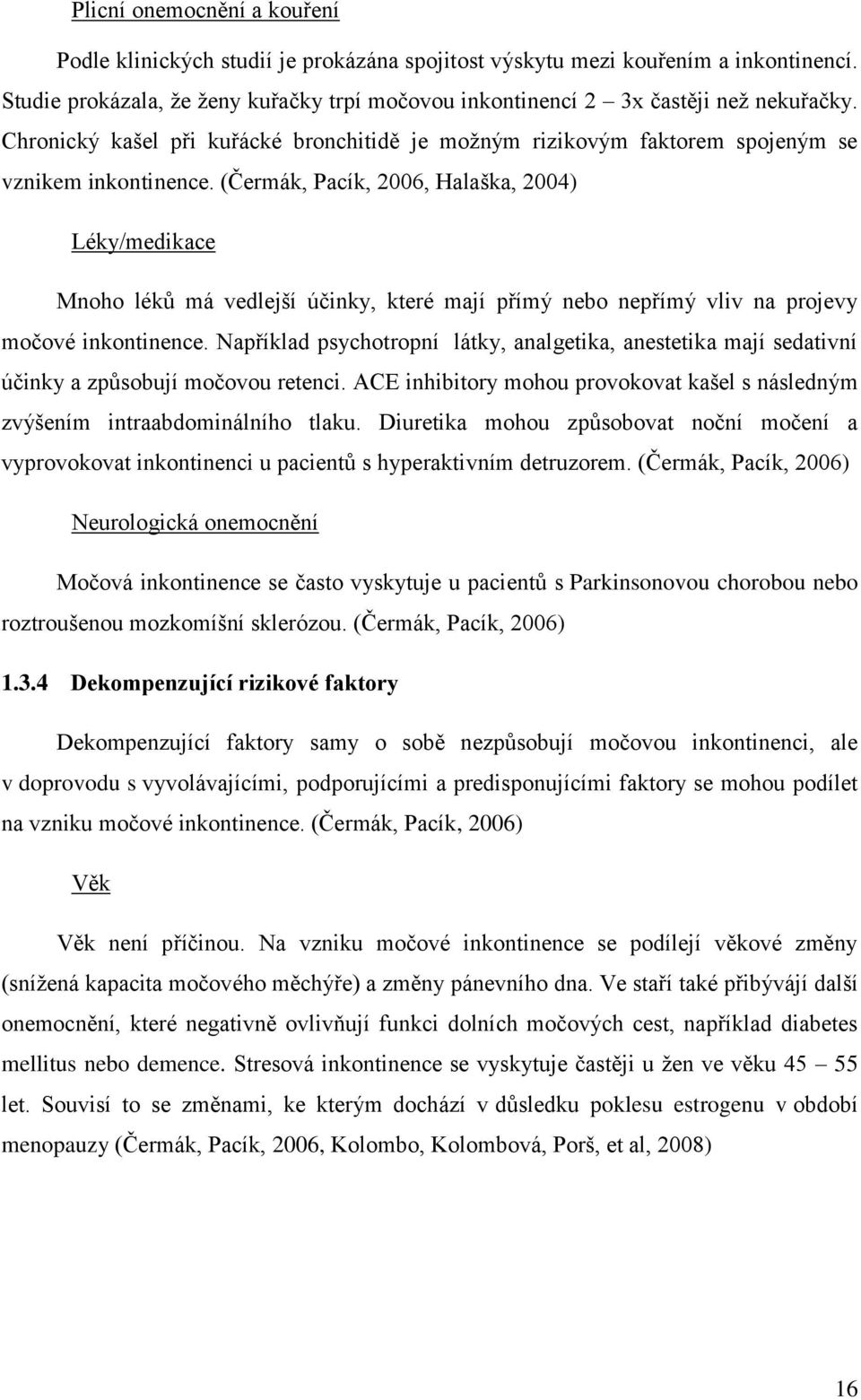 Plicní onemocnění a kouření

Podle klinických studií je prokázána spojitost výskytu mezi kouřením a inkontinencí. Studie prokázala, že ženy kuřačky trpí močovou inkontinencí 2 – 3x častěji než nekuřačky. Chronický kašel při kuřácké bronchitidě je možným rizikovým faktorem spojeným se vznikem inkontinence. (Čermák, Pacík, 2006, Halaška, 2004)

Léky/medikace

Mnoho léků má vedlejší účinky, které mají přímý nebo nepřímý vliv na projevy močové inkontinence. Například psychotropní látky, analgetika, anestetika mají sedativní účinky a způsobují močovou retenci. ACE inhibitory mohou provokovat kašel s následným zvýšením intraabdominálního tlaku. Diuretika mohou způsobovat noční močení a vyprovokovat inkontinenci u pacientů s hyperaktivním detruzorem. (Čermák, Pacík, 2006)

Neurologická onemocnění

Močová inkontinence se často vyskytuje u pacientů s Parkinsonovou chorobou nebo roztroušenou mozkomíšní sklerózou. (Čermák, Pacík, 2006)

1.3.4 Dekompenzující rizikové faktory

Dekompenzující faktory samy o sobě nezpůsobují močovou inkontinenci, ale v doprovodu s vyvolávajícími, podporujícími a predisponujícími faktory se mohou podílet na vzniku močové inkontinence. (Čermák, Pacík, 2006)

Věk

Věk není příčinou. Na vzniku močové inkontinence se podílejí věkové změny (snížená kapacita močového měchýře) a změny pánevního dna. Ve staří také přibývájí další onemocnění, které negativně ovlivňují funkci dolních močových cest, například diabetes mellitus nebo demence. Stresová inkontinence se vyskytuje častěji u žen ve věku 45 – 55 let. Souvisí to se změnami, ke kterým dochází v důsledku poklesu estrogenu v období menopauzy (Čermák, Pacík, 2006, Kolombo, Kolombová, Porš, et al, 2008)

16